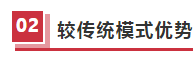 02 较传统模式优势